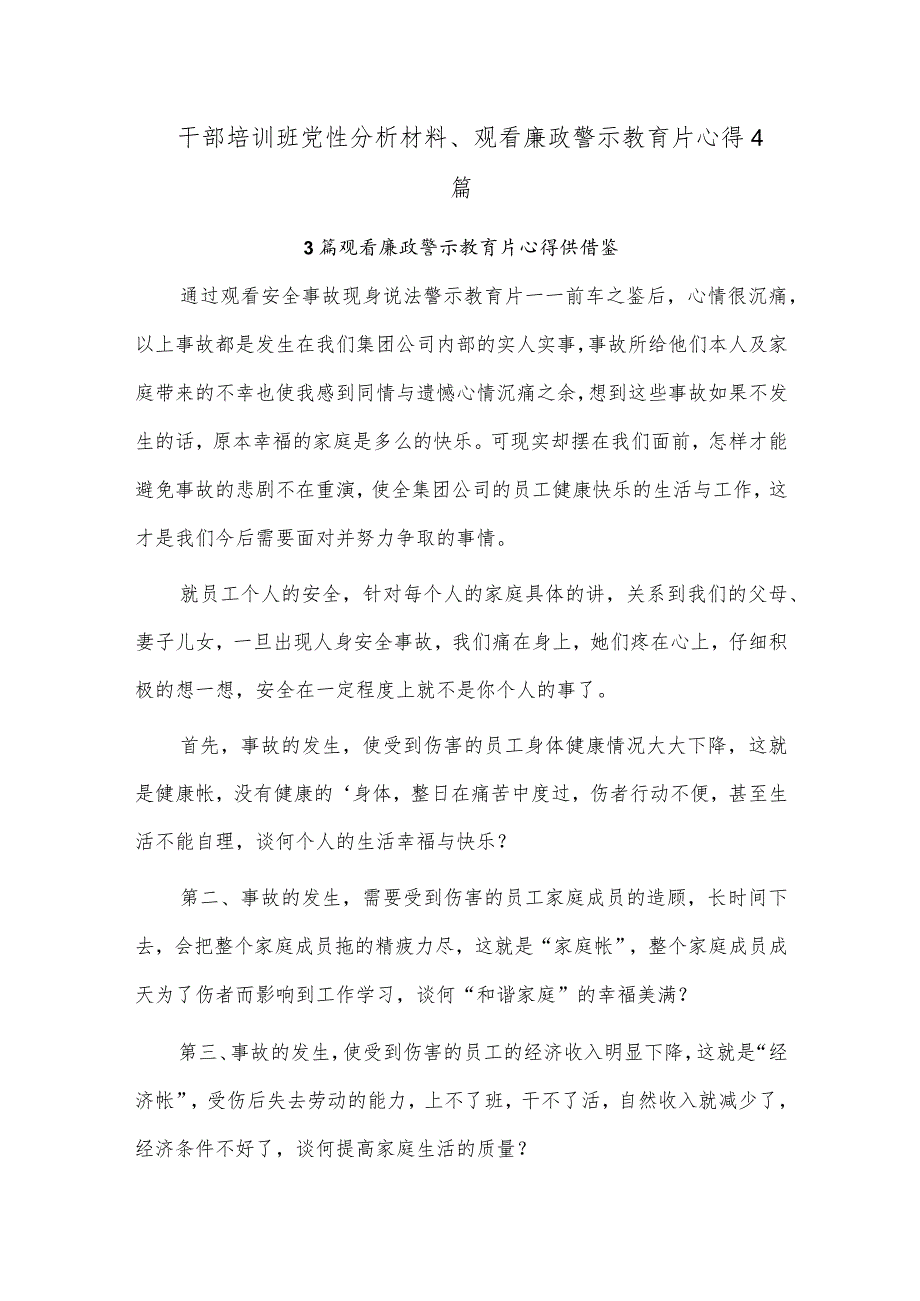 干部培训班党性分析材料、观看廉政警示教育片心得4篇

3篇观看廉政警示教育片心得供借鉴

通过观看安全事故现身说法警示教育片一一前车之鉴后，心情很沉痛，以上事故都是发生在我们集团公司内部的实人实事，事故所给他们本人及家庭带来的不幸也使我感到同情与遗憾心情沉痛之余，想到这些事故如果不发生的话，原本幸福的家庭是多么的快乐。可现实却摆在我们面前，怎样才能避免事故的悲剧不在重演，使全集团公司的员工健康快乐的生活与工作，这才是我们今后需要面对并努力争取的事情。

就员工个人的安全，针对每个人的家庭具体的讲，关系到我们的父母、妻子儿女，一旦出现人身安全事故，我们痛在身上，她们疼在心上，仔细积极的想一想，安全在一定程度上就不是你个人的事了。

首先，事故的发生，使受到伤害的员工身体健康情况大大下降，这就是健康帐，没有健康的‘身体，整日在痛苦中度过，伤者行动不便，甚至生活不能自理，谈何个人的生活幸福与快乐？

第二、事故的发生，需要受到伤害的员工家庭成员的造顾，长时间下去，会把整个家庭成员拖的精疲力尽，这就是“家庭帐”，整个家庭成员成天为了伤者而影响到工作学习，谈何“和谐家庭”的幸福美满？

第三、事故的发生，使受到伤害的员工的经济收入明显下降，这就是“经济帐”，受伤后失去劳动的能力，上不了班，干不了活，自然收入就减少了，经济条件不好了，谈何提高家庭生活的质量？